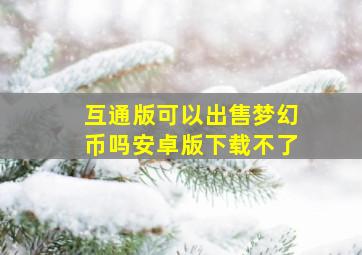 互通版可以出售梦幻币吗安卓版下载不了